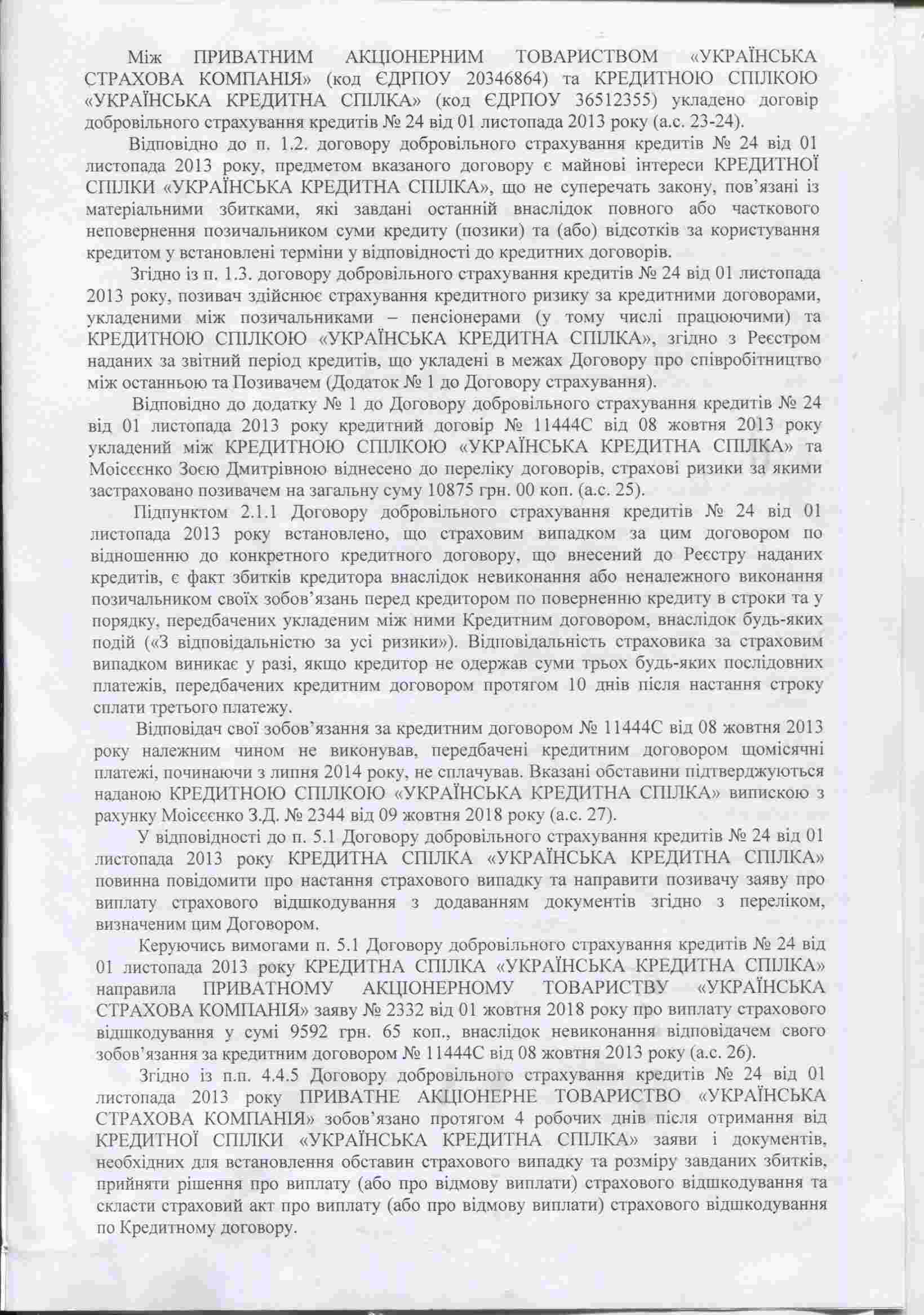 Між ПРИВАТНИМ АКЦІОНЕРНИМ ТОВАРИСТВОМ «УКРАЇНСЬКА СТРАХОВА КОМПАНІЯ» (код ЄДРПОУ 20346864) та КРЕДИТНОЮ СПІЛКОЮ «УКРАЇНСЬКА КРЕДИТНА СПІЛКА» (код ЄДРПОУ 36512355) укладено договір добровільного страхування кредитів № 24 від 01 листопада 2013 року (а.с. 23-24).

Відповідно до п. 1.2. договору добровільного страхування кредитів № 24 від 01 листопада 2013 року, предметом вказаного договору є майнові інтереси КРЕДИТНОЇ СПІЛКИ «УКРАЇНСЬКА КРЕДИТНА СПІЛКА», що не суперечать закону, пов'язані із матеріальними збитками, які завдані останній внаслідок повного або часткового неповернення позичальником суми кредиту (позики) та (або) відсотків за користування кредитом у встановлені терміни у відповідності до кредитних договорів.

Згідно із п. 1.3. договору добровільного страхування кредитів № 24 від 01 листопада 2013 року, позивач здійснює страхування кредитного ризику за кредитними договорами, укладеними між позичальниками – пенсіонерами (у тому числі працюючими) та КРЕДИТНОЮ СПІЛКОЮ «УКРАЇНСЬКА КРЕДИТНА СПІЛКА», згідно з Реєстром наданих за звітний період кредитів, що укладені в межах Договору про співробітництво між останньою та Позивачем (Додаток № 1 до Договору страхування).

Відповідно до додатку № 1 до Договору добровільного страхування кредитів № 24 від 01 листопада 2013 року кредитний договір № 11444С від 08 жовтня 2013 року укладений між КРЕДИТНОЮ СПІЛКОЮ «УКРАЇНСЬКА КРЕДИТНА СПІЛКА» та Моісєєнко Зоєю Дмитрівною віднесено до переліку договорів, страхові ризики за якими застраховано позивачем на загальну суму 10875 грн. 00 коп. (а.с. 25).

Підпунктом 2.1.1 Договору добровільного страхування кредитів № 24 від 01 листопада 2013 року встановлено, що страховим випадком за цим договором по відношенню до конкретного кредитного договору, що внесений до Реєстру наданих кредитів, є факт збитків кредитора внаслідок невиконання або неналежного виконання позичальником своїх зобов'язань перед кредитором по поверненню кредиту в строки та у порядку, передбачених укладеним між ними Кредитним договором, внаслідок будь-яких подій («З відповідальністю за усі ризики»). Відповідальність страховика за страховим випадком виникає у разі, якщо кредитор не одержав суми трьох будь-яких послідовних платежів, передбачених кредитним договором протягом 10 днів після настання строку сплати третього платежу.

Відповідач свої зобов'язання за кредитним договором № 11444С від 08 жовтня 2013 року належним чином не виконував, передбачені кредитним договором щомісячні платежі, починаючи з липня 2014 року, не сплачував. Вказані обставини підтверджуються наданою КРЕДИТНОЮ СПІЛКОЮ «УКРАЇНСЬКА КРЕДИТНА СПІЛКА» випискою з рахунку Моісєєнко З.Д. № 2344 від 09 жовтня 2018 року (а.с. 27).

У відповідності до п. 5.1 Договору добровільного страхування кредитів № 24 від 01 листопада 2013 року КРЕДИТНА СПІЛКА «УКРАЇНСЬКА КРЕДИТНА СПІЛКА» повинна повідомити про настання страхового випадку та направити позивачу заяву про виплату страхового відшкодування з додаванням документів згідно з переліком, визначеним цим Договором.

Керуючись вимогами п. 5.1 Договору добровільного страхування кредитів № 24 від 01 листопада 2013 року КРЕДИТНА СПІЛКА «УКРАЇНСЬКА КРЕДИТНА СПІЛКА» направила ПРИВАТНОМУ АКЦІОНЕРНОМУ ТОВАРИСТВУ «УКРАЇНСЬКА СТРАХОВА КОМПАНІЯ» заяву № 2332 від 01 жовтня 2018 року про виплату страхового відшкодування у сумі 9592 грн. 65 коп., внаслідок невиконання відповідачем свого зобов'язання за кредитним договором № 11444С від 08 жовтня 2013 року (а.с. 26).

Згідно із п.п. 4.4.5 Договору добровільного страхування кредитів № 24 від 01 листопада 2013 року ПРИВАТНЕ АКЦІОНЕРНЕ ТОВАРИСТВО «УКРАЇНСЬКА СТРАХОВА КОМПАНІЯ» зобов'язано протягом 4 робочих днів після отримання від КРЕДИТНОЇ СПІЛКИ «УКРАЇНСЬКА КРЕДИТНА СПІЛКА» заяви і документів, необхідних для встановлення обставин страхового випадку та розміру завданих збитків, прийняти рішення про виплату (або про відмову виплати) страхового відшкодування та скласти страховий акт про виплату (або про відмову виплати) страхового відшкодування по Кредитному договору.